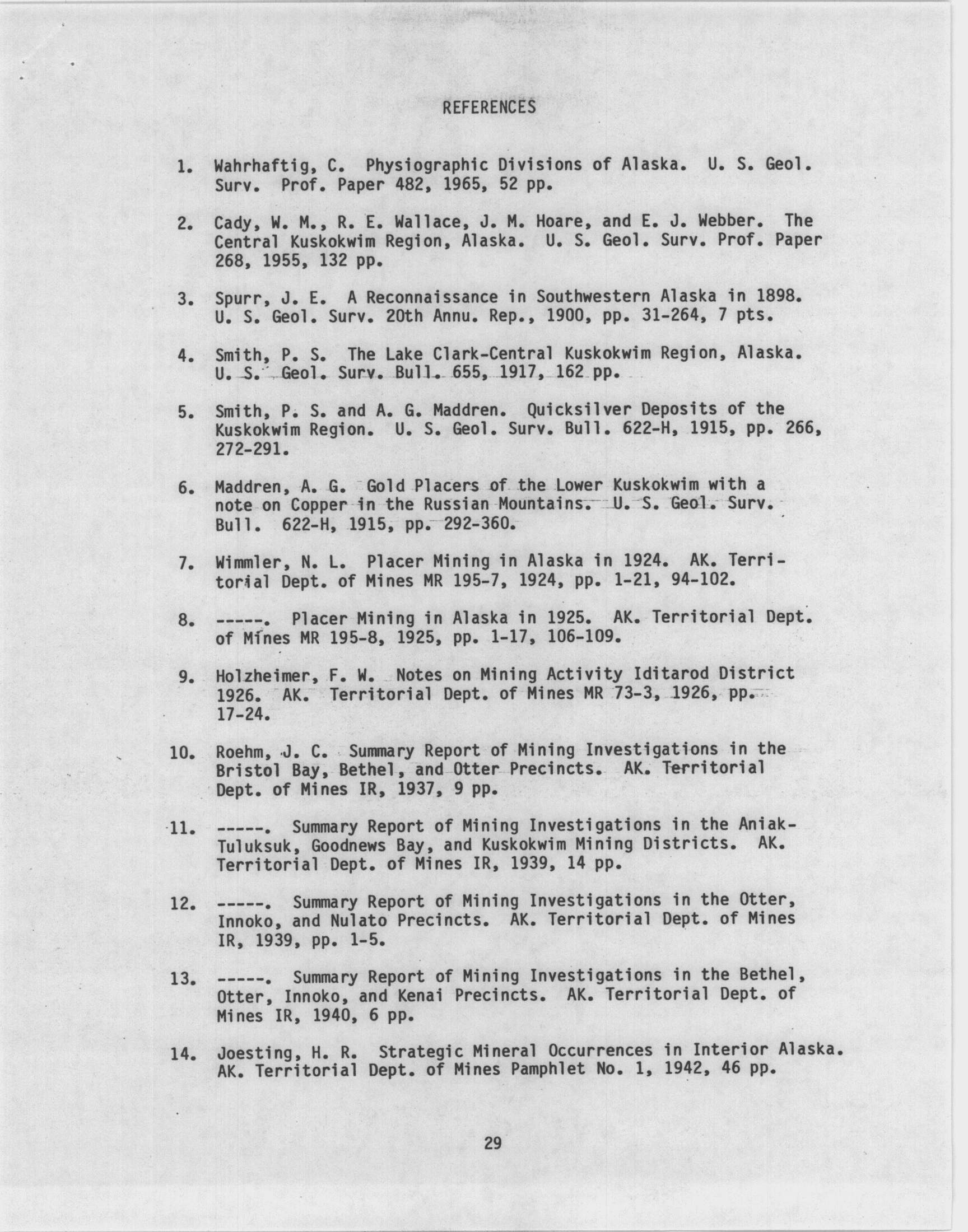 REFERENCES

1. Wahrhaftig, C. Physiographic Divisions of Alaska. U. S. Geol. Surv. Prof. Paper 482, 1965, 52 pp.

2. Cady, W. M., R. E. Wallace, J. M. Hoare, and E. J. Webber. The Central Kuskokwim Region, Alaska. U. S. Geol. Surv. Prof. Paper 268, 1955, 132 pp.

3. Spurr, J. E. A Reconnaissance in Southwestern Alaska in 1898. U. S. Geol. Surv. 20th Annu. Rep., 1900, pp. 31-264, 7 pts.

4. Smith, P. S. The Lake Clark-Central Kuskokwim Region, Alaska. U. S. Geol. Surv. Bull. 655, 1917, 162 pp.

5. Smith, P. S. and A. G. Maddren. Quicksilver Deposits of the Kuskokwim Region. U. S. Geol. Surv. Bull. 622-H, 1915, pp. 266, 272-291.

6. Maddren, A. G. Gold Placers of the Lower Kuskokwim with a note on Copper in the Russian Mountains. U. S. Geol. Surv. Bull. 622-H, 1915, pp. 292-360.

7. Wimmler, N. L. Placer Mining in Alaska in 1924. AK. Territorial Dept. of Mines MR 195-7, 1924, pp. 1-21, 94-102.

8. -----. Placer Mining in Alaska in 1925. AK. Territorial Dept. of Mines MR 195-8, 1925, pp. 1-17, 106-109.

9. Holzheimer, F. W. Notes on Mining Activity Iditarod District 1926. AK. Territorial Dept. of Mines MR 73-3, 1926, pp. 17-24.

10. Roehm, J. C. Summary Report of Mining Investigations in the Bristol Bay, Bethel, and Otter Precincts. AK. Territorial Dept. of Mines IR, 1937, 9 pp.

11. -----. Summary Report of Mining Investigations in the Aniak-Tuluksuk, Goodnews Bay, and Kuskokwim Mining Districts. AK. Territorial Dept. of Mines IR, 1939, 14 pp.

12. -----. Summary Report of Mining Investigations in the Otter, Innoko, and Nulato Precincts. AK. Territorial Dept. of Mines IR, 1939, pp. 1-5.

13. -----. Summary Report of Mining Investigations in the Bethel, Otter, Innoko, and Kenai Precincts. AK. Territorial Dept. of Mines IR, 1940, 6 pp.

14. Joesting, H. R. Strategic Mineral Occurrences in Interior Alaska. AK. Territorial Dept. of Mines Pamphlet No. 1, 1942, 46 pp.

29